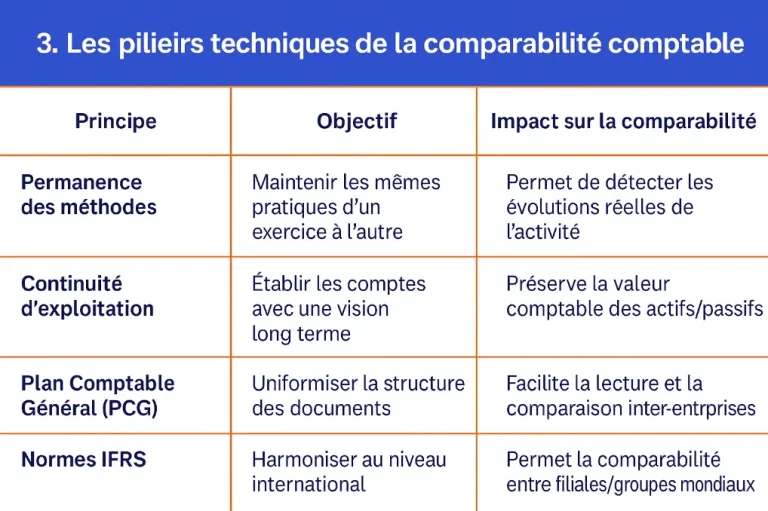 3. Les pilieirs techniques de la comparabilité comptable

| Principe | Objectif | Impact sur la comparabilité |
|---|---|---|
| Permanence des méthodes | Maintenir les mêmes pratiques d'un exercice à l'autre | Permet de détecter les évolutions réelles de l'activité |
| Continuité d'exploitation | Établir les comptes avec une vision long terme | Préserve la valeur comptable des actifs/passifs |
| Plan Comptable Général (PCG) | Uniformiser la structure des documents | Facilite la lecture et la comparaison inter-entrprises |
| Normes IFRS | Harmoniser au niveau international | Permet la comparabilité entre filiales/groupes mondiaux |